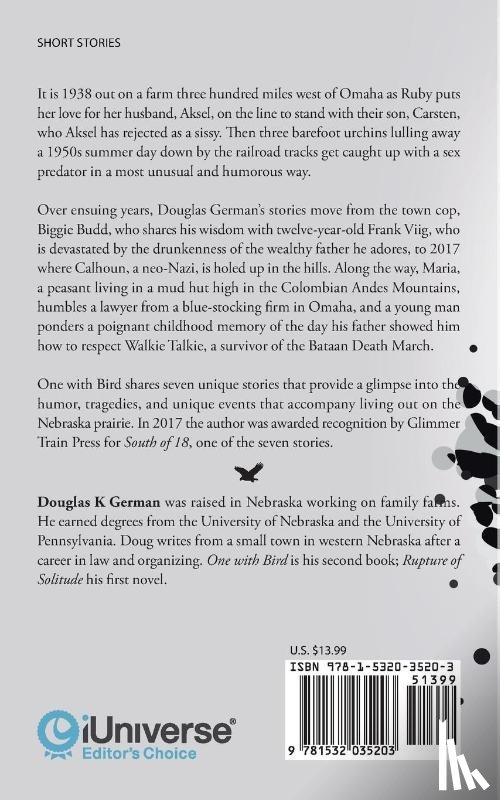 SHORT STORIES

It is 1938 out on a farm three hundred miles west of Omaha as Ruby puts her love for her husband, Aksel, on the line to stand with their son, Carsten, who Aksel has rejected as a sissy. Then three barefoot urchins lulling away a 1950s summer day down by the railroad tracks get caught up with a sex predator in a most unusual and humorous way.

Over ensuing years, Douglas German's stories move from the town cop, Biggie Budd, who shares his wisdom with twelve-year-old Frank Viig, who is devastated by the drunkenness of the wealthy father he adores, to 2017 where Calhoun, a neo-Nazi, is holed up in the hills. Along the way, Maria, a peasant living in a mud hut high in the Colombian Andes Mountains, humbles a lawyer from a blue-stocking firm in Omaha, and a young man ponders a poignant childhood memory of the day his father showed him how to respect Walkie Talkie, a survivor of the Bataan Death March.

One with Bird shares seven unique stories that provide a glimpse into the humor, tragedies, and unique events that accompany living out on the Nebraska prairie. In 2017 the author was awarded recognition by Glimmer Train Press for South of 18, one of the seven stories.

Douglas K German was raised in Nebraska working on family farms. He earned degrees from the University of Nebraska and the University of Pennsylvania. Doug writes from a small town in western Nebraska after a career in law and organizing. One with Bird is his second book; Rupture of Solitude his first novel.

U.S. $13.99

ISBN 978-1-5320-3520-3

51399

9 781532 035203

iUniverse®
Editor's Choice